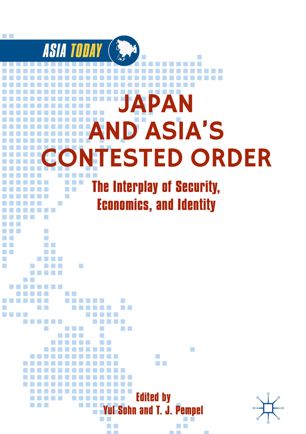 ASIA TODAY

JAPAN AND ASIA'S CONTESTED ORDER

The Interplay of Security, Economics, and Identity

Edited by
Yul Sohn and T. J. Pempel